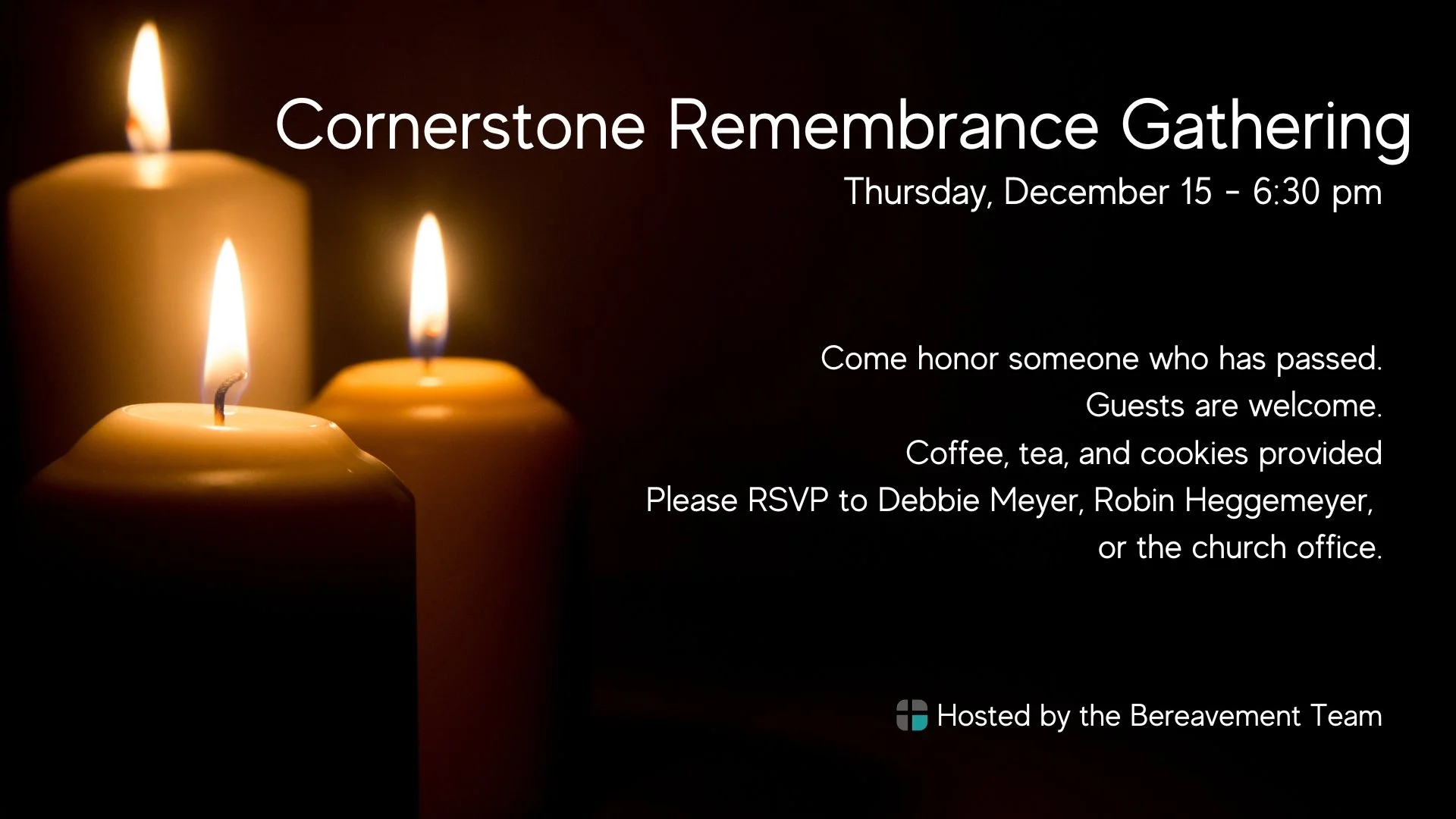 Cornerstone Remembrance Gathering

Thursday, December 15 - 6:30 pm

Come honor someone who has passed.
Guests are welcome.
Coffee, tea, and cookies provided
Please RSVP to Debbie Meyer, Robin Heggemeyer,
or the church office.

Hosted by the Bereavement Team